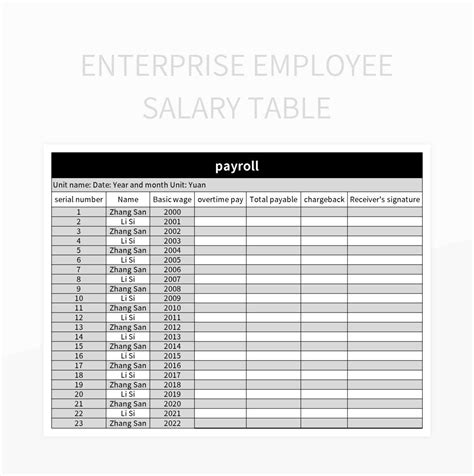 ENTERPRISE EMPLOYEE SALARY TABLE

payroll

Unit name: Date: Year and month Unit: Yuan

| serial number | Name | Basic wage | overtime pay | Total payable | chargeback | Receiver's signature |
|---|---|---|---|---|---|---|
| 1 | Zhang San | 2000 | | | | |
| 2 | Li Si | 2001 | | | | |
| 3 | Zhang San | 2002 | | | | |
| 4 | Li Si | 2003 | | | | |
| 5 | Zhang San | 2004 | | | | |
| 6 | Li Si | 2005 | | | | |
| 7 | Zhang San | 2006 | | | | |
| 8 | Li Si | 2007 | | | | |
| 9 | Zhang San | 2008 | | | | |
| 10 | Li Si | 2009 | | | | |
| 11 | Zhang San | 2010 | | | | |
| 12 | Li Si | 2011 | | | | |
| 13 | Zhang San | 2012 | | | | |
| 14 | Li Si | 2013 | | | | |
| 15 | Zhang San | 2014 | | | | |
| 16 | Li Si | 2015 | | | | |
| 17 | Zhang San | 2016 | | | | |
| 18 | Li Si | 2017 | | | | |
| 19 | Zhang San | 2018 | | | | |
| 20 | Li Si | 2019 | | | | |
| 21 | Zhang San | 2020 | | | | |
| 22 | Li Si | 2021 | | | | |
| 23 | Zhang San | 2022 | | | | |